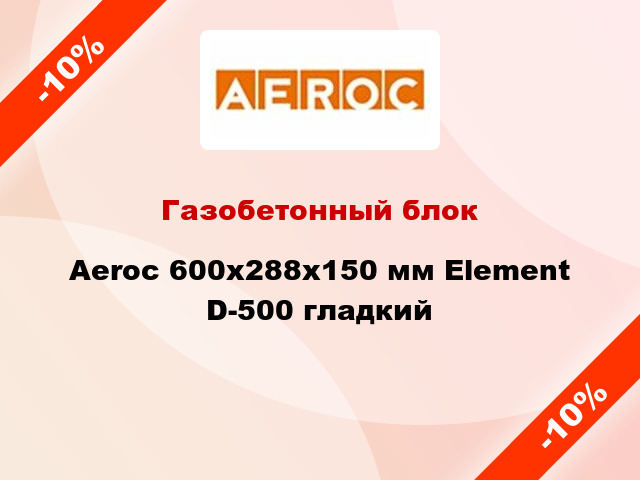 -10%

AEROC

Газобетонный блок

Aeroc 600x288x150 мм Element D-500 гладкий

-10%